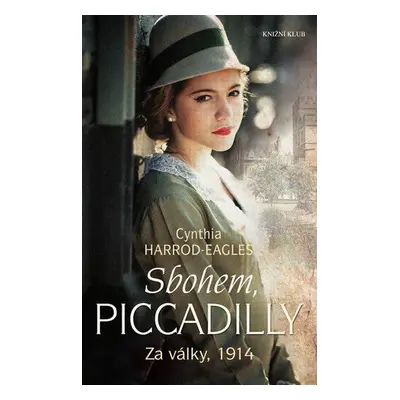 KNIŽNÍ KLUB

Cynthia
HARROD-EAGLES

Sbohem,
PICCADILLY

Za války, 1914